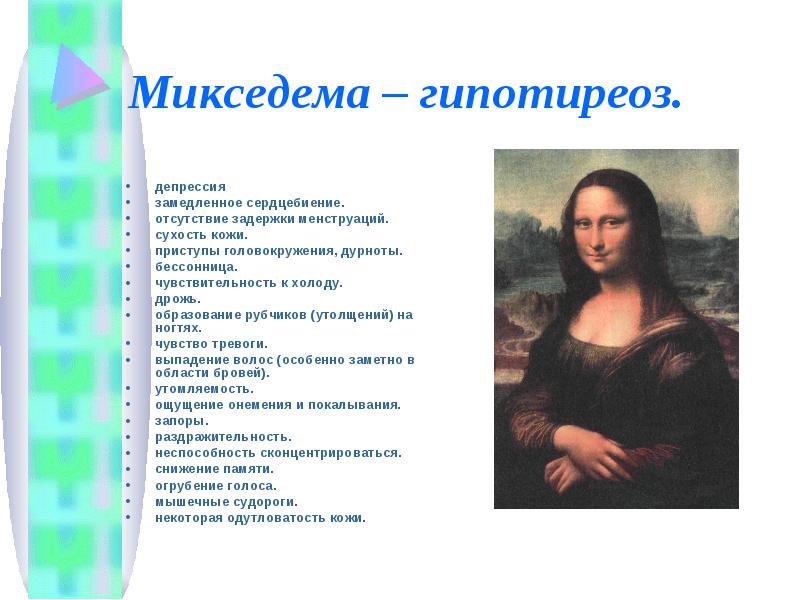 Микседема – гипотиреоз.

• депрессия
• замедленное сердцебиение.
• отсутствие задержки менструаций.
• сухость кожи.
• приступы головокружения, дурноты.
• бессонница.
• чувствительность к холоду.
• дрожь.
• образование рубчиков (утолщений) на ногтях.
• чувство тревоги.
• выпадение волос (особенно заметно в области бровей).
• утомляемость.
• ощущение онемения и покалывания.
• запоры.
• раздражительность.
• неспособность сконцентрироваться.
• снижение памяти.
• огрубение голоса.
• мышечные судороги.
• некоторая одутловатость кожи.